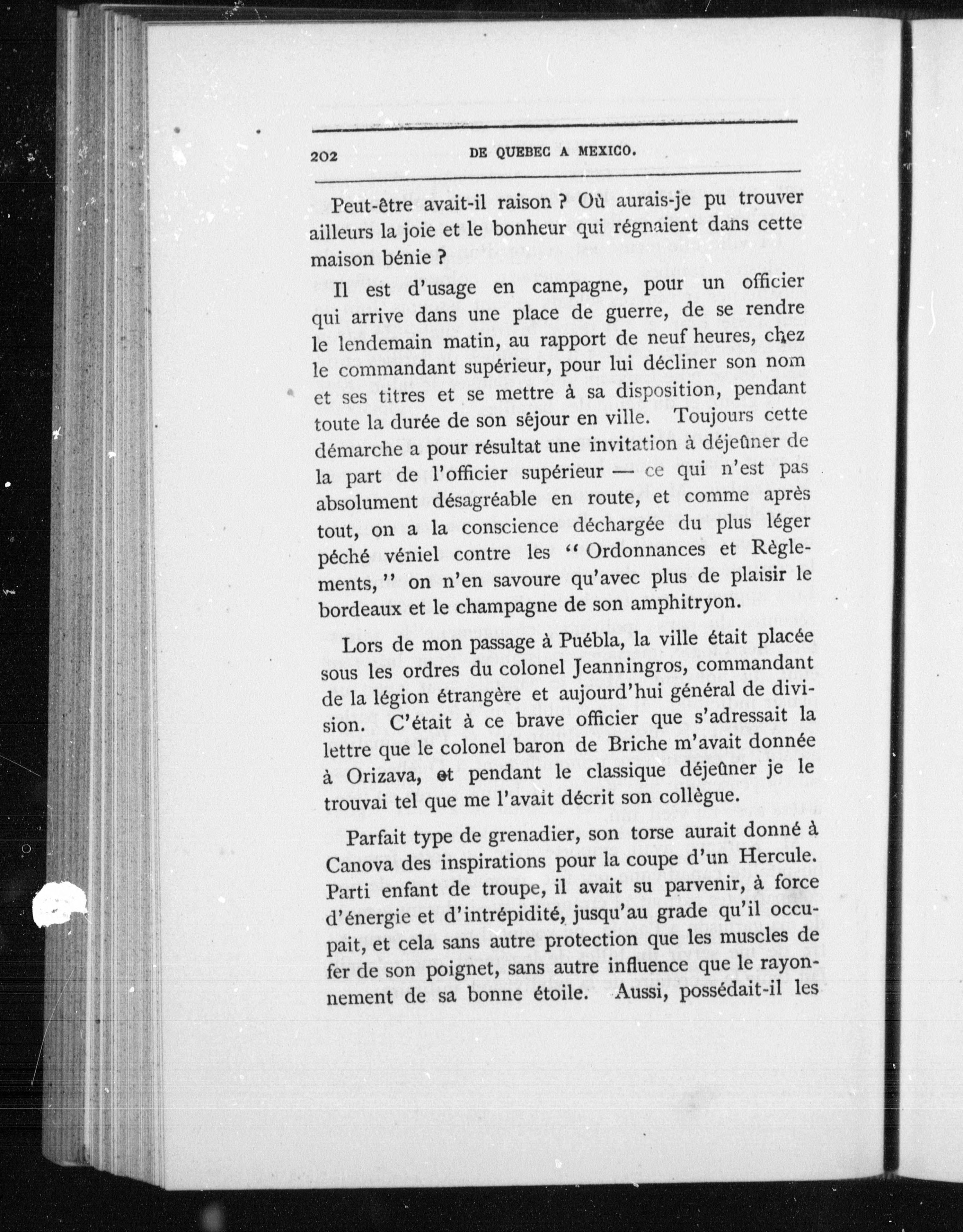 202 DE QUEBEC A MEXICO.

Peut-être avait-il raison ? Où aurais-je pu trouver ailleurs la joie et le bonheur qui régnaient dans cette maison bénie ?

Il est d'usage en campagne, pour un officier qui arrive dans une place de guerre, de se rendre le lendemain matin, au rapport de neuf heures, chez le commandant supérieur, pour lui décliner son nom et ses titres et se mettre à sa disposition, pendant toute la durée de son séjour en ville. Toujours cette démarche a pour résultat une invitation à déjeûner de la part de l'officier supérieur — ce qui n'est pas absolument désagréable en route, et comme après tout, on a la conscience déchargée du plus léger péché véniel contre les "Ordonnances et Règlements," on n'en savoure qu'avec plus de plaisir le bordeaux et le champagne de son amphitryon.

Lors de mon passage à Puébla, la ville était placée sous les ordres du colonel Jeanningros, commandant de la légion étrangère et aujourd'hui général de division. C'était à ce brave officier que s'adressait la lettre que le colonel baron de Briche m'avait donnée à Orizava, et pendant le classique déjeûner je le trouvai tel que me l'avait décrit son collègue.

Parfait type de grenadier, son torse aurait donné à Canova des inspirations pour la coupe d'un Hercule. Parti enfant de troupe, il avait su parvenir, à force d'énergie et d'intrépidité, jusqu'au grade qu'il occupait, et cela sans autre protection que les muscles de fer de son poignet, sans autre influence que le rayonnement de sa bonne étoile. Aussi, possédait-il les